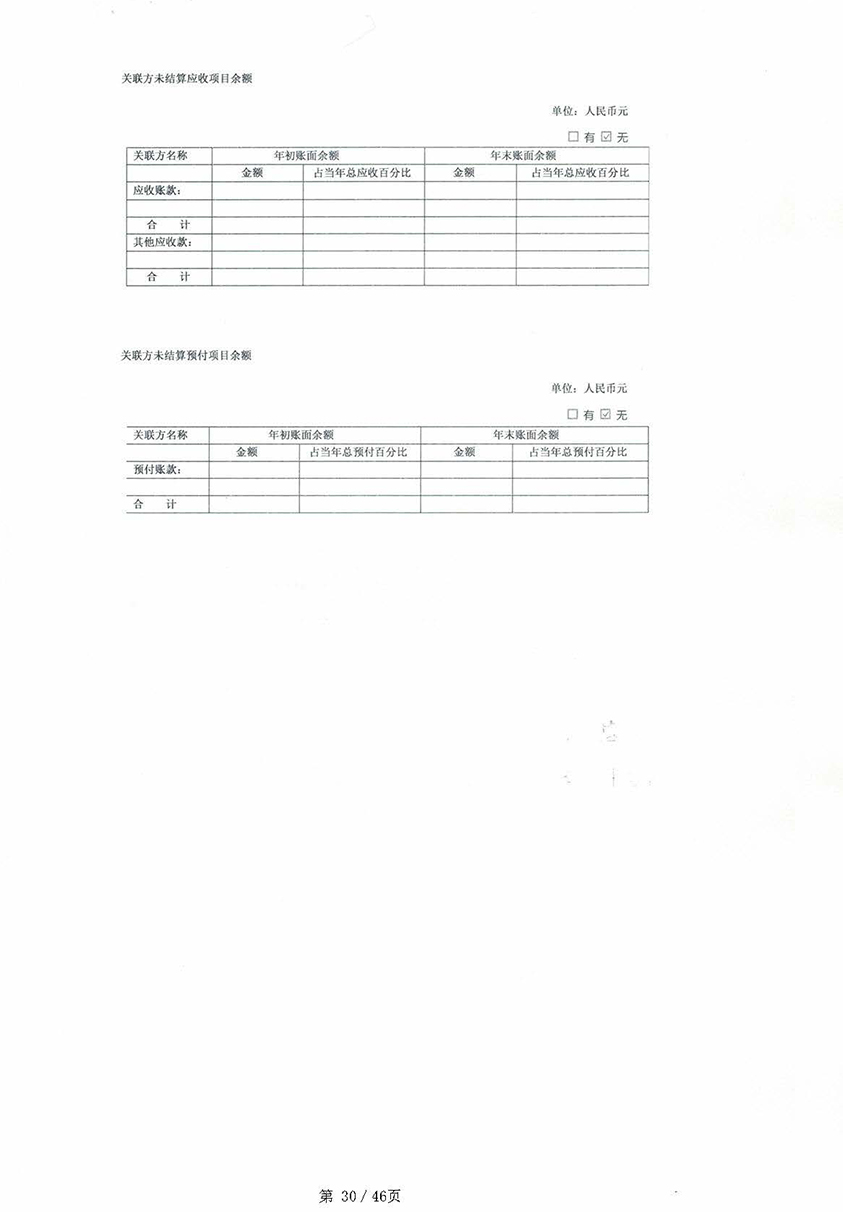 关联方未结算应收项目余额

单位：人民币元

☐ 有 ☑ 无

| 关联方名称 | 年初账面余额 | | 年末账面余额 | |
|---|---|---|---|---|
| | 金额 | 占当年总应收百分比 | 金额 | 占当年总应收百分比 |
| 应收账款： | | | | |
| | | | | |
| 合　计 | | | | |
| 其他应收款： | | | | |
| | | | | |
| 合　计 | | | | |

关联方未结算预付项目余额

单位：人民币元

☐ 有 ☑ 无

| 关联方名称 | 年初账面余额 | | 年末账面余额 | |
|---|---|---|---|---|
| | 金额 | 占当年总预付百分比 | 金额 | 占当年总预付百分比 |
| 预付账款： | | | | |
| | | | | |
| 合　计 | | | | |

第 30 / 46页